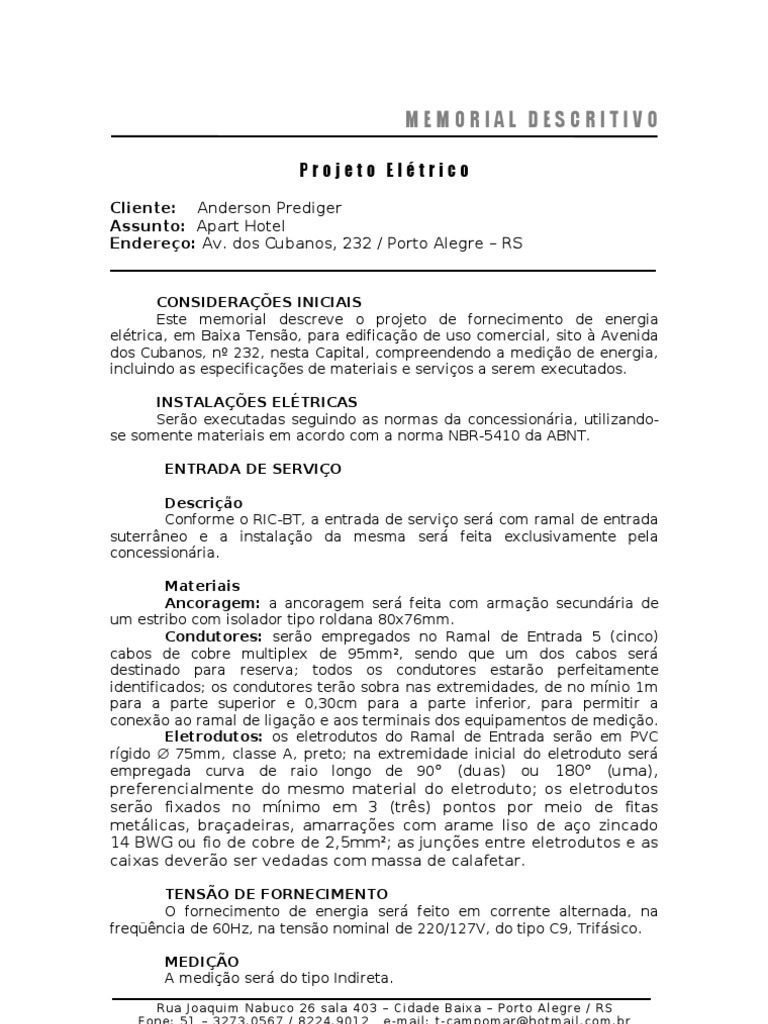 MEMORIAL DESCRITIVO

Projeto Elétrico

Cliente: Anderson Prediger
Assunto: Apart Hotel
Endereço: Av. dos Cubanos, 232 / Porto Alegre – RS

CONSIDERAÇÕES INICIAIS
Este memorial descreve o projeto de fornecimento de energia elétrica, em Baixa Tensão, para edificação de uso comercial, sito à Avenida dos Cubanos, nº 232, nesta Capital, compreendendo a medição de energia, incluindo as especificações de materiais e serviços a serem executados.

INSTALAÇÕES ELÉTRICAS
Serão executadas seguindo as normas da concessionária, utilizando-se somente materiais em acordo com a norma NBR-5410 da ABNT.

ENTRADA DE SERVIÇO

Descrição
Conforme o RIC-BT, a entrada de serviço será com ramal de entrada suterrâneo e a instalação da mesma será feita exclusivamente pela concessionária.

Materiais
Ancoragem: a ancoragem será feita com armação secundária de um estribo com isolador tipo roldana 80x76mm.
Condutores: serão empregados no Ramal de Entrada 5 (cinco) cabos de cobre multiplex de 95mm², sendo que um dos cabos será destinado para reserva; todos os condutores estarão perfeitamente identificados; os condutores terão sobra nas extremidades, de no mínio 1m para a parte superior e 0,30cm para a parte inferior, para permitir a conexão ao ramal de ligação e aos terminais dos equipamentos de medição.
Eletrodutos: os eletrodutos do Ramal de Entrada serão em PVC rígido ∅ 75mm, classe A, preto; na extremidade inicial do eletroduto será empregada curva de raio longo de 90° (duas) ou 180° (uma), preferencialmente do mesmo material do eletroduto; os eletrodutos serão fixados no mínimo em 3 (três) pontos por meio de fitas metálicas, braçadeiras, amarrações com arame liso de aço zincado 14 BWG ou fio de cobre de 2,5mm²; as junções entre eletrodutos e as caixas deverão ser vedadas com massa de calafetar.

TENSÃO DE FORNECIMENTO
O fornecimento de energia será feito em corrente alternada, na freqüência de 60Hz, na tensão nominal de 220/127V, do tipo C9, Trifásico.

MEDIÇÃO
A medição será do tipo Indireta.

Rua Joaquim Nabuco 26 sala 403 – Cidade Baixa – Porto Alegre / RS
Fone: 51 – 3273.0567 / 8224.9012 e-mail: t-campomar@hotmail.com.br